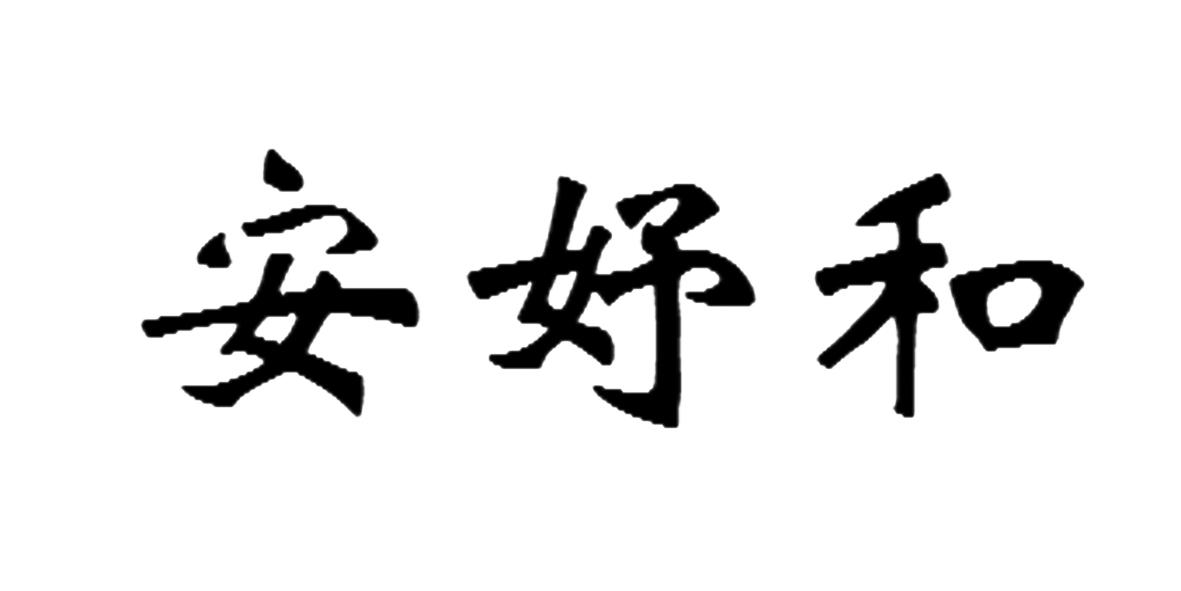 安好和